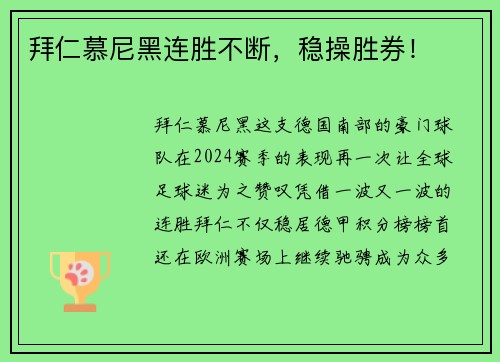 拜仁慕尼黑连胜不断，稳操胜券！

拜仁慕尼黑这支德国南部的豪门球队在2024赛季的表现再一次让全球足球迷为之赞叹凭借一波又一波的连胜拜仁不仅稳居德甲积分榜榜首还在欧洲赛场上继续驰骋成为众多